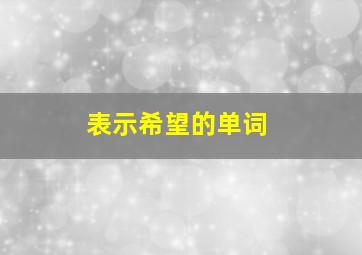 表示希望的单词